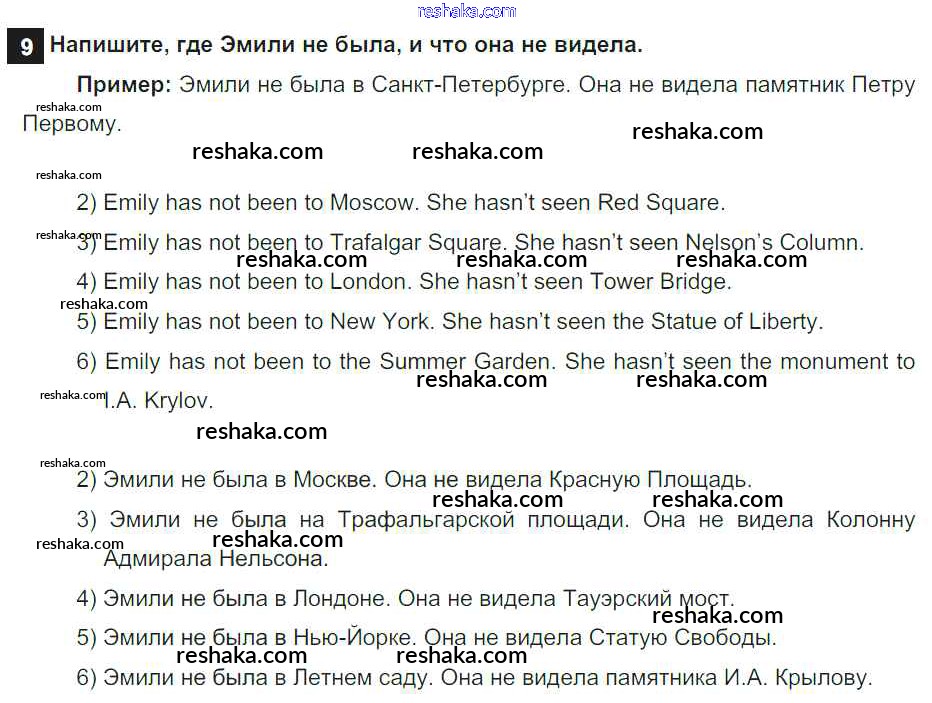 reshaka.com

9 Напишите, где Эмили не была, и что она не видела.

Пример: Эмили не была в Санкт-Петербурге. Она не видела памятник Петру Первому.

reshaka.com reshaka.com reshaka.com reshaka.com reshaka.com

2) Emily has not been to Moscow. She hasn't seen Red Square.

reshaka.com
3) Emily has not been to Trafalgar Square. She hasn't seen Nelson's Column.

reshaka.com reshaka.com reshaka.com
4) Emily has not been to London. She hasn't seen Tower Bridge.

reshaka.com
5) Emily has not been to New York. She hasn't seen the Statue of Liberty.

6) Emily has not been to the Summer Garden. She hasn't seen the monument to I.A. Krylov.

reshaka.com reshaka.com reshaka.com reshaka.com

reshaka.com
2) Эмили не была в Москве. Она не видела Красную Площадь.

reshaka.com reshaka.com
3) Эмили не была на Трафальгарской площади. Она не видела Колонну Адмирала Нельсона.

reshaka.com reshaka.com

4) Эмили не была в Лондоне. Она не видела Тауэрский мост.

reshaka.com
5) Эмили не была в Нью-Йорке. Она не видела Статую Свободы.

reshaka.com reshaka.com
6) Эмили не была в Летнем саду. Она не видела памятника И.А. Крылову.